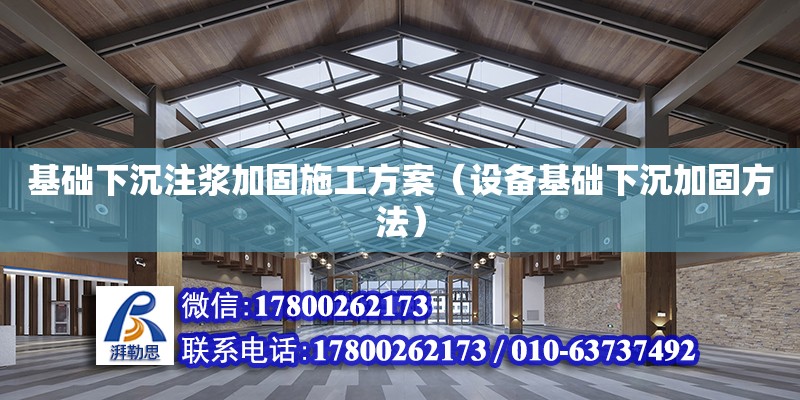 基础下沉注浆加固施工方案（设备基础下沉加固方法）

湃勒思

微信：17800262173

联系电话：17800262173 / 010-63737492